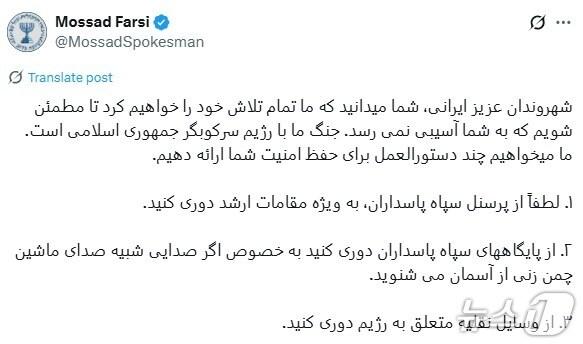 Mossad Farsi
@MossadSpokesman

Translate post

شهروندان عزیز ایرانی، شما میدانید که ما تمام تلاش خود را خواهیم کرد تا مطمئن شویم که به شما آسیبی نمی رسد. جنگ ما با رژیم سرکوبگر جمهوری اسلامی است. ما میخواهیم چند دستورالعمل برای حفظ امنیت شما ارائه دهیم.

۱. لطفاً از پرسنل سپاه پاسداران، به ویژه مقامات ارشد دوری کنید.

۲. از پایگاههای سپاه پاسداران دوری کنید به خصوص اگر صدایی شبیه صدای ماشین چمن زنی از آسمان می شنوید.

۳. از وسایل نقلیه متعلق به رژیم دوری کنید.

뉴스1